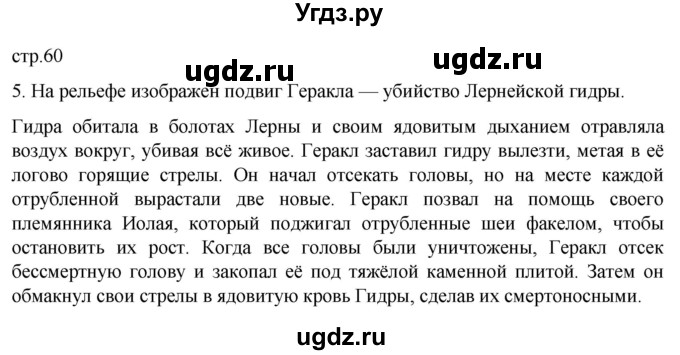 Угдз.ру

стр.60

ugdz.ru

ugdz.ru

5. На рельефе изображен подвиг Геракла — убийство Лернейской гидры.

Гидра обитала в болотах Лерны и своим ядовитым дыханием отравляла воздух вокруг, убивая всё живое. Геракл заставил гидру вылезти, метая в её логово горящие стрелы. Он начал отсекать головы, но на месте каждой отрубленной вырастали две новые. Геракл позвал на помощь своего племянника Иолая, который поджигал отрубленные шеи факелом, чтобы остановить их рост. Когда все головы были уничтожены, Геракл отсек бессмертную голову и закопал её под тяжёлой каменной плитой. Затем он обмакнул свои стрелы в ядовитую кровь Гидры, сделав их смертоносными.

ugdz.ru